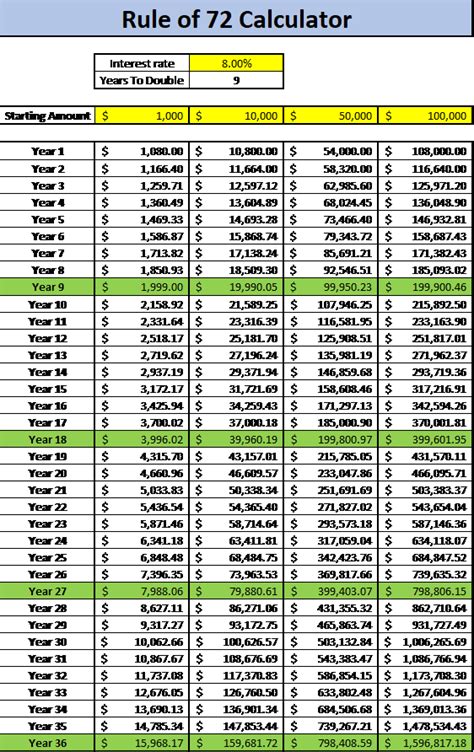 Rule of 72 Calculator

| Interest rate | 8.00% |
|---|---|
| Years To Double | 9 |

| Starting Amount | $ 1,000 | $ 10,000 | $ 50,000 | $ 100,000 |
|---|---|---|---|---|
| Year 1 | $ 1,080.00 | $ 10,800.00 | $ 54,000.00 | $ 108,000.00 |
| Year 2 | $ 1,166.40 | $ 11,664.00 | $ 58,320.00 | $ 116,640.00 |
| Year 3 | $ 1,259.71 | $ 12,597.12 | $ 62,985.60 | $ 125,971.20 |
| Year 4 | $ 1,360.49 | $ 13,604.89 | $ 68,024.45 | $ 136,048.90 |
| Year 5 | $ 1,469.33 | $ 14,693.28 | $ 73,466.40 | $ 146,932.81 |
| Year 6 | $ 1,586.87 | $ 15,868.74 | $ 79,343.72 | $ 158,687.43 |
| Year 7 | $ 1,713.82 | $ 17,138.24 | $ 85,691.21 | $ 171,382.43 |
| Year 8 | $ 1,850.93 | $ 18,509.30 | $ 92,546.51 | $ 185,093.02 |
| Year 9 | $ 1,999.00 | $ 19,990.05 | $ 99,950.23 | $ 199,900.46 |
| Year 10 | $ 2,158.92 | $ 21,589.25 | $ 107,946.25 | $ 215,892.50 |
| Year 11 | $ 2,331.64 | $ 23,316.39 | $ 116,581.95 | $ 233,163.90 |
| Year 12 | $ 2,518.17 | $ 25,181.70 | $ 125,908.51 | $ 251,817.01 |
| Year 13 | $ 2,719.62 | $ 27,196.24 | $ 135,981.19 | $ 271,962.37 |
| Year 14 | $ 2,937.19 | $ 29,371.94 | $ 146,859.68 | $ 293,719.36 |
| Year 15 | $ 3,172.17 | $ 31,721.69 | $ 158,608.46 | $ 317,216.91 |
| Year 16 | $ 3,425.94 | $ 34,259.43 | $ 171,297.13 | $ 342,594.26 |
| Year 17 | $ 3,700.02 | $ 37,000.18 | $ 185,000.90 | $ 370,001.81 |
| Year 18 | $ 3,996.02 | $ 39,960.19 | $ 199,800.97 | $ 399,601.95 |
| Year 19 | $ 4,315.70 | $ 43,157.01 | $ 215,785.05 | $ 431,570.11 |
| Year 20 | $ 4,660.96 | $ 46,609.57 | $ 233,047.86 | $ 466,095.71 |
| Year 21 | $ 5,033.83 | $ 50,338.34 | $ 251,691.69 | $ 503,383.37 |
| Year 22 | $ 5,436.54 | $ 54,365.40 | $ 271,827.02 | $ 543,654.04 |
| Year 23 | $ 5,871.46 | $ 58,714.64 | $ 293,573.18 | $ 587,146.36 |
| Year 24 | $ 6,341.18 | $ 63,411.81 | $ 317,059.04 | $ 634,118.07 |
| Year 25 | $ 6,848.48 | $ 68,484.75 | $ 342,423.76 | $ 684,847.52 |
| Year 26 | $ 7,396.35 | $ 73,963.53 | $ 369,817.66 | $ 739,635.32 |
| Year 27 | $ 7,988.06 | $ 79,880.61 | $ 399,403.07 | $ 798,806.15 |
| Year 28 | $ 8,627.11 | $ 86,271.06 | $ 431,355.32 | $ 862,710.64 |
| Year 29 | $ 9,317.27 | $ 93,172.75 | $ 465,863.74 | $ 931,727.49 |
| Year 30 | $ 10,062.66 | $ 100,626.57 | $ 503,132.84 | $ 1,006,265.69 |
| Year 31 | $ 10,867.67 | $ 108,676.69 | $ 543,383.47 | $ 1,086,766.94 |
| Year 32 | $ 11,737.08 | $ 117,370.83 | $ 586,854.15 | $ 1,173,708.30 |
| Year 33 | $ 12,676.05 | $ 126,760.50 | $ 633,802.48 | $ 1,267,604.96 |
| Year 34 | $ 13,690.13 | $ 136,901.34 | $ 684,506.68 | $ 1,369,013.36 |
| Year 35 | $ 14,785.34 | $ 147,853.44 | $ 739,267.21 | $ 1,478,534.43 |
| Year 36 | $ 15,968.17 | $ 159,681.72 | $ 798,408.59 | $ 1,596,817.18 |